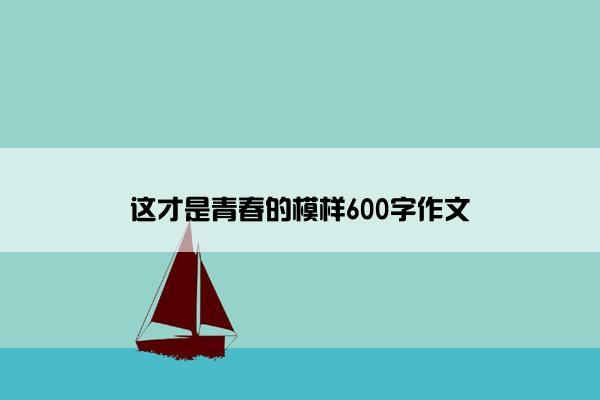 这才是青春的模样600字作文